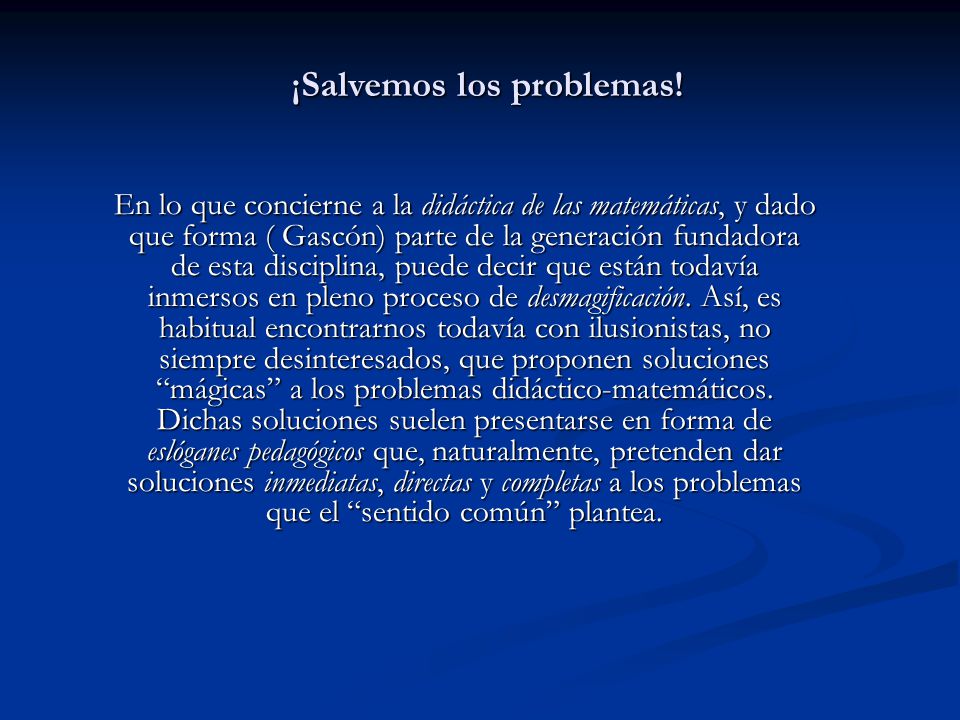 ¡Salvemos los problemas!

En lo que concierne a la didáctica de las matemáticas, y dado que forma ( Gascón) parte de la generación fundadora de esta disciplina, puede decir que están todavía inmersos en pleno proceso de desmagificación. Así, es habitual encontrarnos todavía con ilusionistas, no siempre desinteresados, que proponen soluciones “mágicas” a los problemas didáctico-matemáticos. Dichas soluciones suelen presentarse en forma de eslóganes pedagógicos que, naturalmente, pretenden dar soluciones inmediatas, directas y completas a los problemas que el “sentido común” plantea.